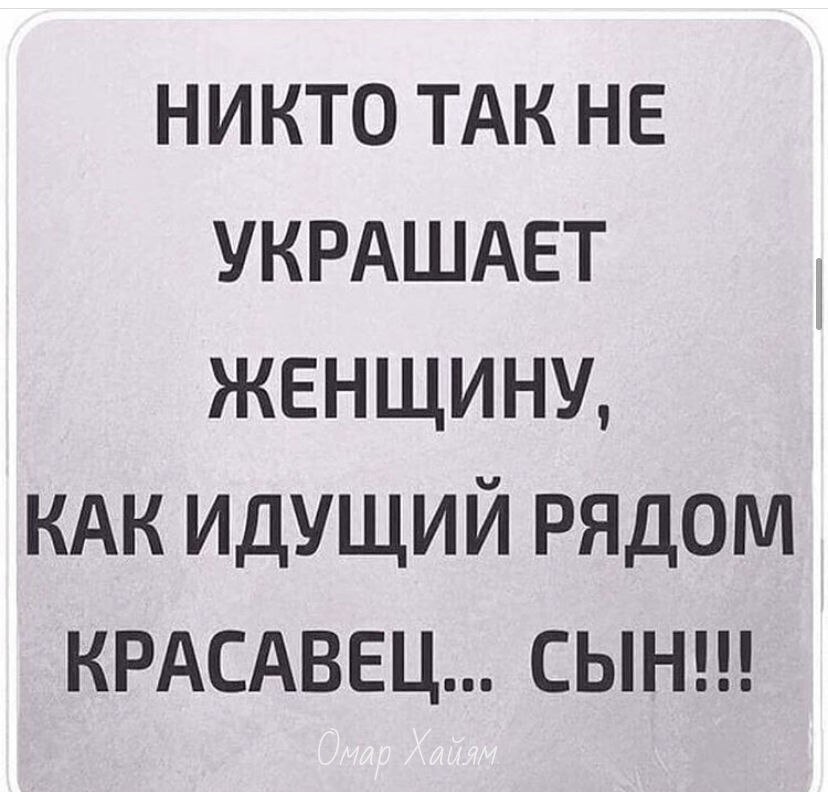 НИКТО ТАК НЕ УКРАШАЕТ ЖЕНЩИНУ, КАК ИДУЩИЙ РЯДОМ КРАСАВЕЦ... СЫН!!!

Омар Хайям